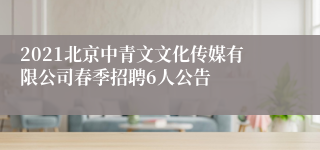 2021北京中青文文化传媒有限公司春季招聘6人公告